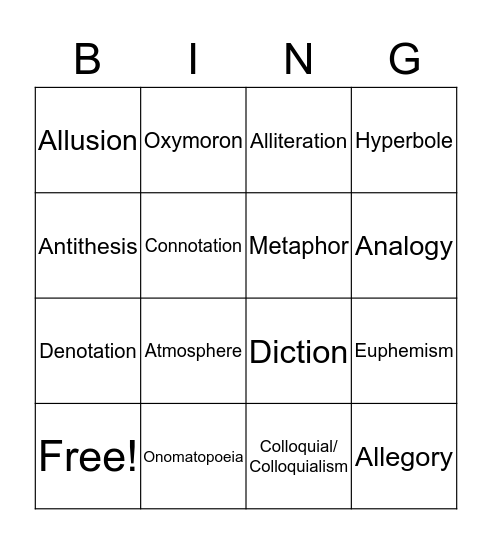 | B | I | N | G |
|---|---|---|---|
| Allusion | Oxymoron | Alliteration | Hyperbole |
| Antithesis | Connotation | Metaphor | Analogy |
| Denotation | Atmosphere | Diction | Euphemism |
| Free! | Onomatopoeia | Colloquial/ Colloquialism | Allegory |